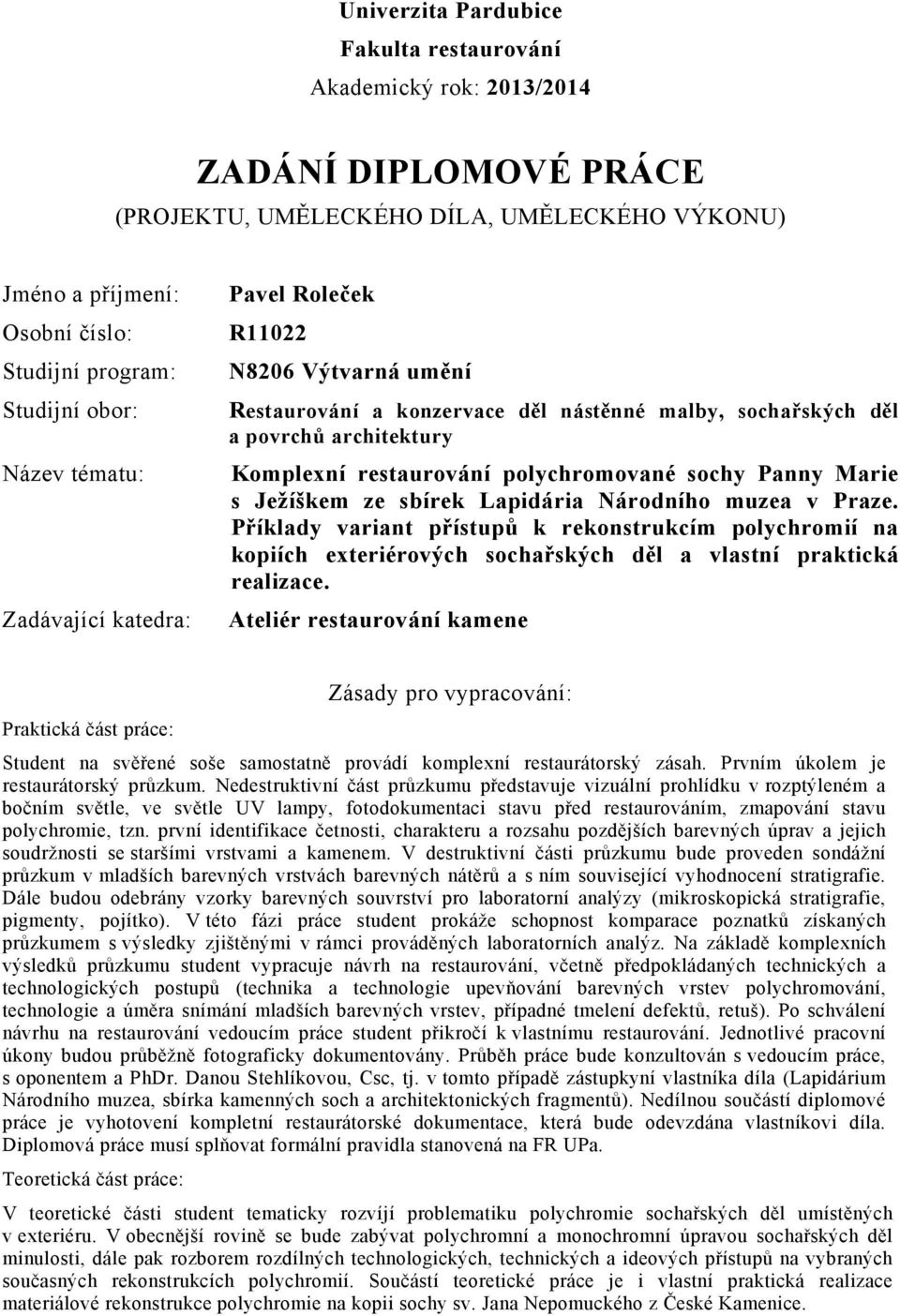 Univerzita Pardubice
Fakulta restaurování
Akademický rok: 2013/2014

ZADÁNÍ DIPLOMOVÉ PRÁCE
(PROJEKTU, UMĚLECKÉHO DÍLA, UMĚLECKÉHO VÝKONU)

Jméno a příjmení: Pavel Roleček
Osobní číslo: R11022
Studijní program: N8206 Výtvarná umění
Studijní obor: Restaurování a konzervace děl nástěnné malby, sochařských děl a povrchů architektury
Název tématu: Komplexní restaurování polychromované sochy Panny Marie s Ježíškem ze sbírek Lapidária Národního muzea v Praze. Příklady variant přístupů k rekonstrukcím polychromií na kopiích exteriérových sochařských děl a vlastní praktická realizace.
Zadávající katedra: Ateliér restaurování kamene

Zásady pro vypracování:

Praktická část práce:

Student na svěřené soše samostatně provádí komplexní restaurátorský zásah. Prvním úkolem je restaurátorský průzkum. Nedestruktivní část průzkumu představuje vizuální prohlídku v rozptýleném a bočním světle, ve světle UV lampy, fotodokumentaci stavu před restaurováním, zmapování stavu polychromie, tzn. první identifikace četnosti, charakteru a rozsahu pozdějších barevných úprav a jejich soudržnosti se staršími vrstvami a kamenem. V destruktivní části průzkumu bude proveden sondážní průzkum v mladších barevných vrstvách barevných nátěrů a s ním související vyhodnocení stratigrafie. Dále budou odebrány vzorky barevných souvrství pro laboratorní analýzy (mikroskopická stratigrafie, pigmenty, pojítko). V této fázi práce student prokáže schopnost komparace poznatků získaných průzkumem s výsledky zjištěnými v rámci prováděných laboratorních analýz. Na základě komplexních výsledků průzkumu student vypracuje návrh na restaurování, včetně předpokládaných technických a technologických postupů (technika a technologie upevňování barevných vrstev polychromování, technologie a úměra snímání mladších barevných vrstev, případné tmelení defektů, retuš). Po schválení návrhu na restaurování vedoucím práce student přikročí k vlastnímu restaurování. Jednotlivé pracovní úkony budou průběžně fotograficky dokumentovány. Průběh práce bude konzultován s vedoucím práce, s oponentem a PhDr. Danou Stehlíkovou, Csc, tj. v tomto případě zástupkyní vlastníka díla (Lapidárium Národního muzea, sbírka kamenných soch a architektonických fragmentů). Nedílnou součástí diplomové práce je vyhotovení kompletní restaurátorské dokumentace, která bude odevzdána vlastníkovi díla. Diplomová práce musí splňovat formální pravidla stanovená na FR UPa.

Teoretická část práce:

V teoretické části student tematicky rozvíjí problematiku polychromie sochařských děl umístěných v exteriéru. V obecnější rovině se bude zabývat polychromní a monochromní úpravou sochařských děl minulosti, dále pak rozborem rozdílných technologických, technických a ideových přístupů na vybraných současných rekonstrukcích polychromií. Součástí teoretické práce je i vlastní praktická realizace materiálové rekonstrukce polychromie na kopii sochy sv. Jana Nepomuckého z České Kamenice.